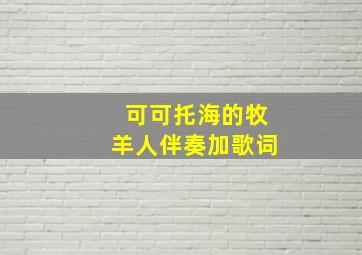 可可托海的牧羊人伴奏加歌词